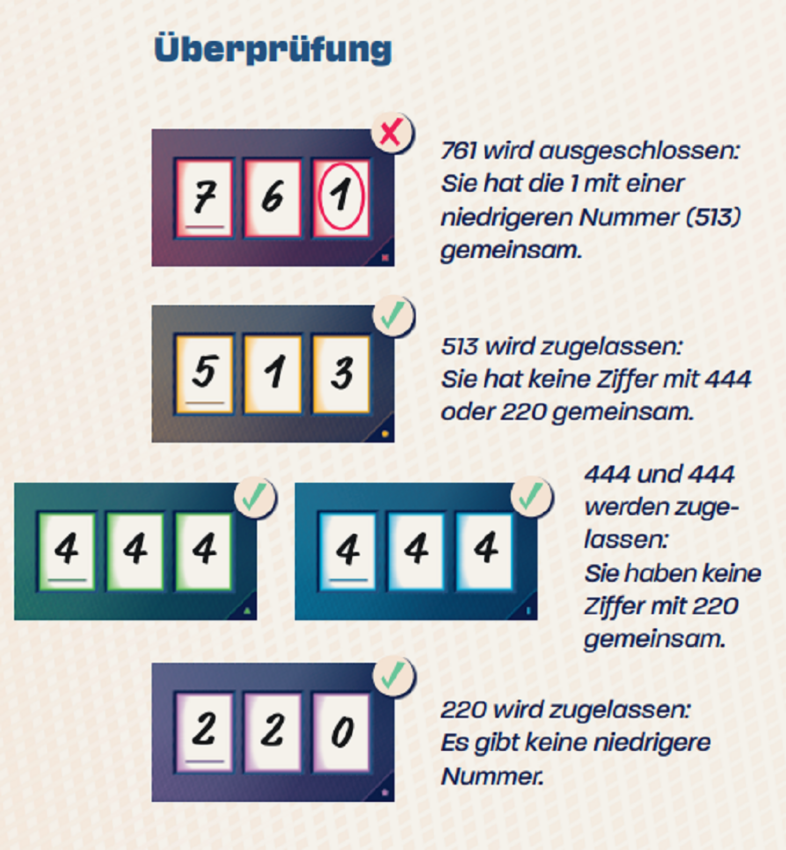 Überprüfung

7 6 1

761 wird ausgeschlossen: Sie hat die 1 mit einer niedrigeren Nummer (513) gemeinsam.

5 1 3

513 wird zugelassen: Sie hat keine Ziffer mit 444 oder 220 gemeinsam.

4 4 4

4 4 4

444 und 444 werden zugelassen: Sie haben keine Ziffer mit 220 gemeinsam.

2 2 0

220 wird zugelassen: Es gibt keine niedrigere Nummer.